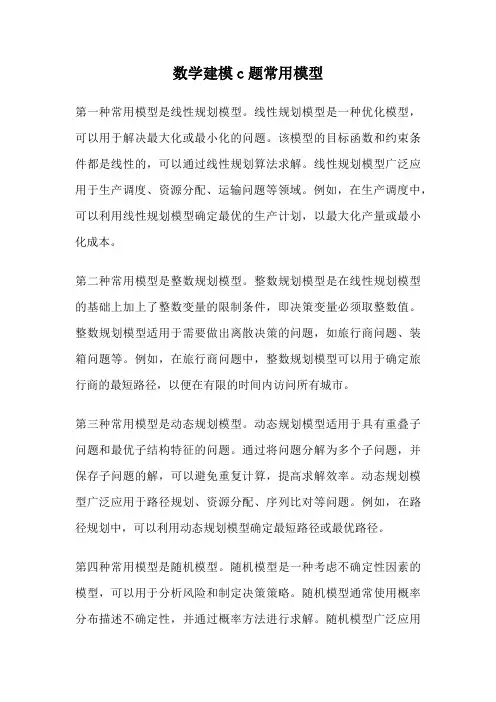 数学建模 c 题常用模型

第一种常用模型是线性规划模型。线性规划模型是一种优化模型，可以用于解决最大化或最小化的问题。该模型的目标函数和约束条件都是线性的，可以通过线性规划算法求解。线性规划模型广泛应用于生产调度、资源分配、运输问题等领域。例如，在生产调度中，可以利用线性规划模型确定最优的生产计划，以最大化产量或最小化成本。

第二种常用模型是整数规划模型。整数规划模型是在线性规划模型的基础上加上了整数变量的限制条件，即决策变量必须取整数值。整数规划模型适用于需要做出离散决策的问题，如旅行商问题、装箱问题等。例如，在旅行商问题中，整数规划模型可以用于确定旅行商的最短路径，以便在有限的时间内访问所有城市。

第三种常用模型是动态规划模型。动态规划模型适用于具有重叠子问题和最优子结构特征的问题。通过将问题分解为多个子问题，并保存子问题的解，可以避免重复计算，提高求解效率。动态规划模型广泛应用于路径规划、资源分配、序列比对等问题。例如，在路径规划中，可以利用动态规划模型确定最短路径或最优路径。

第四种常用模型是随机模型。随机模型是一种考虑不确定性因素的模型，可以用于分析风险和制定决策策略。随机模型通常使用概率分布描述不确定性，并通过概率方法进行求解。随机模型广泛应用